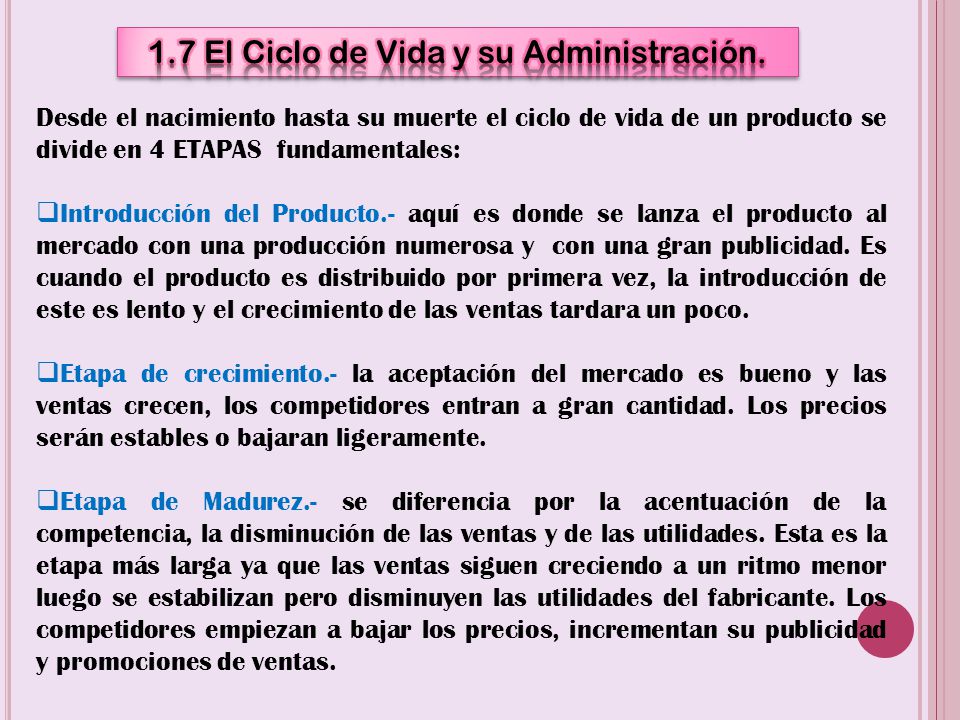 1.7 El Ciclo de Vida y su Administración.

Desde el nacimiento hasta su muerte el ciclo de vida de un producto se divide en 4 ETAPAS fundamentales:

❑Introducción del Producto.- aquí es donde se lanza el producto al mercado con una producción numerosa y con una gran publicidad. Es cuando el producto es distribuido por primera vez, la introducción de este es lento y el crecimiento de las ventas tardara un poco.

❑Etapa de crecimiento.- la aceptación del mercado es bueno y las ventas crecen, los competidores entran a gran cantidad. Los precios serán estables o bajaran ligeramente.

❑Etapa de Madurez.- se diferencia por la acentuación de la competencia, la disminución de las ventas y de las utilidades. Esta es la etapa más larga ya que las ventas siguen creciendo a un ritmo menor luego se estabilizan pero disminuyen las utilidades del fabricante. Los competidores empiezan a bajar los precios, incrementan su publicidad y promociones de ventas.